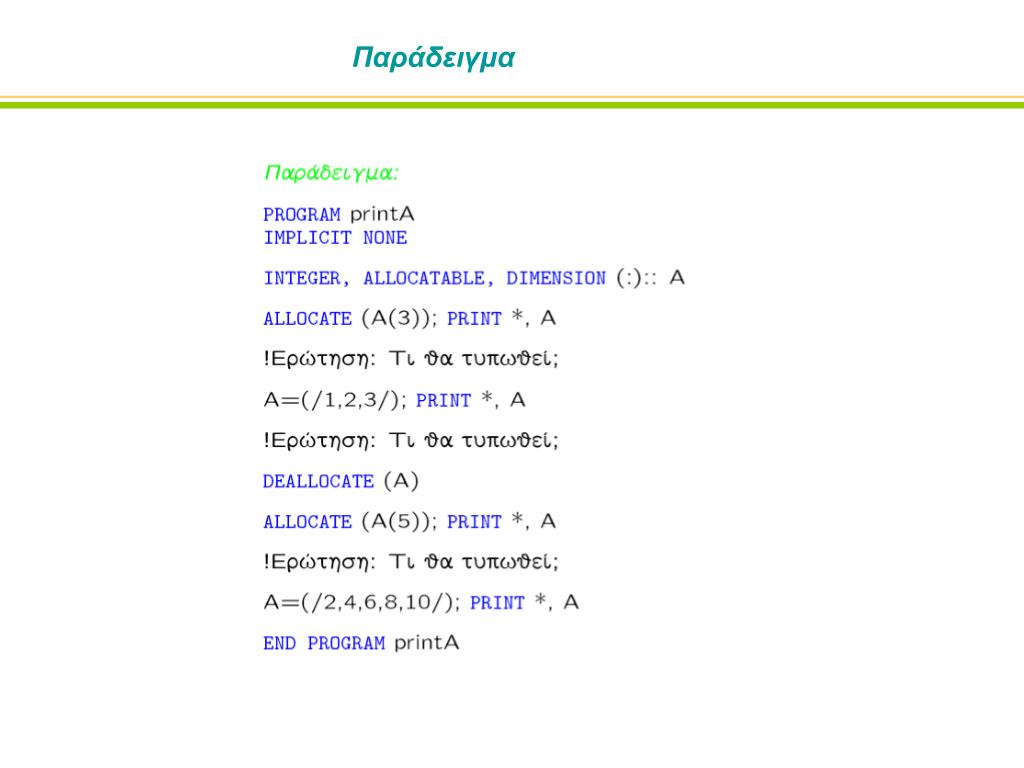 Παράδειγμα

Παράδειγμα:

PROGRAM printA
IMPLICIT NONE

INTEGER, ALLOCATABLE, DIMENSION (:):: A

ALLOCATE (A(3)); PRINT *, A

!Ερώτηση: Τι ϑα τυπωϑεί;

A=(/1,2,3/); PRINT *, A

!Ερώτηση: Τι ϑα τυπωϑεί;

DEALLOCATE (A)

ALLOCATE (A(5)); PRINT *, A

!Ερώτηση: Τι ϑα τυπωϑεί;

A=(/2,4,6,8,10/); PRINT *, A

END PROGRAM printA